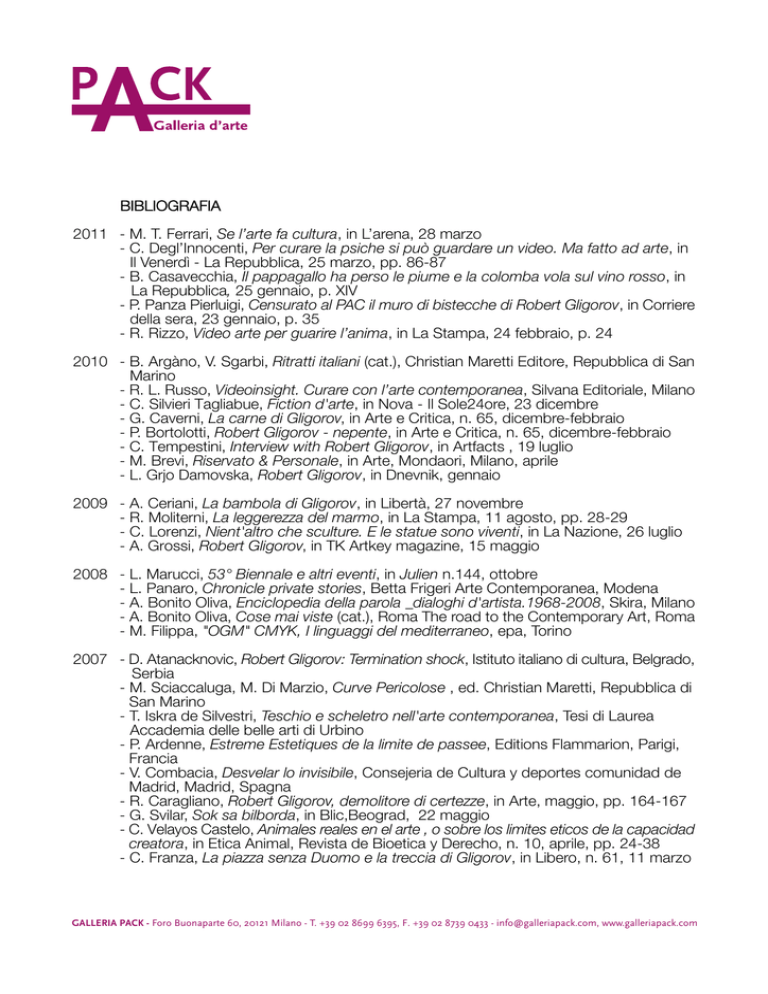 PACK
Galleria d'arte

BIBLIOGRAFIA

2011 - M. T. Ferrari, Se l'arte fa cultura, in L'arena, 28 marzo
- C. Degl'Innocenti, Per curare la psiche si può guardare un video. Ma fatto ad arte, in Il Venerdì - La Repubblica, 25 marzo, pp. 86-87
- B. Casavecchia, Il pappagallo ha perso le piume e la colomba vola sul vino rosso, in La Repubblica, 25 gennaio, p. XIV
- P. Panza Pierluigi, Censurato al PAC il muro di bistecche di Robert Gligorov, in Corriere della sera, 23 gennaio, p. 35
- R. Rizzo, Video arte per guarire l'anima, in La Stampa, 24 febbraio, p. 24

2010 - B. Argàno, V. Sgarbi, Ritratti italiani (cat.), Christian Maretti Editore, Repubblica di San Marino
- R. L. Russo, Videoinsight. Curare con l'arte contemporanea, Silvana Editoriale, Milano
- C. Silvieri Tagliabue, Fiction d'arte, in Nova - Il Sole24ore, 23 dicembre
- G. Caverni, La carne di Gligorov, in Arte e Critica, n. 65, dicembre-febbraio
- P. Bortolotti, Robert Gligorov - nepente, in Arte e Critica, n. 65, dicembre-febbraio
- C. Tempestini, Interview with Robert Gligorov, in Artfacts , 19 luglio
- M. Brevi, Riservato & Personale, in Arte, Mondaori, Milano, aprile
- L. Grjo Damovska, Robert Gligorov, in Dnevnik, gennaio

2009 - A. Ceriani, La bambola di Gligorov, in Libertà, 27 novembre
- R. Moliterni, La leggerezza del marmo, in La Stampa, 11 agosto, pp. 28-29
- C. Lorenzi, Nient'altro che sculture. E le statue sono viventi, in La Nazione, 26 luglio
- A. Grossi, Robert Gligorov, in TK Artkey magazine, 15 maggio

2008 - L. Marucci, 53° Biennale e altri eventi, in Julien n.144, ottobre
- L. Panaro, Chronicle private stories, Betta Frigeri Arte Contemporanea, Modena
- A. Bonito Oliva, Enciclopedia della parola _dialoghi d'artista.1968-2008, Skira, Milano
- A. Bonito Oliva, Cose mai viste (cat.), Roma The road to the Contemporary Art, Roma
- M. Filippa, "OGM" CMYK, I linguaggi del mediterraneo, epa, Torino

2007 - D. Atanacknovic, Robert Gligorov: Termination shock, Istituto italiano di cultura, Belgrado, Serbia
- M. Sciaccaluga, M. Di Marzio, Curve Pericolose , ed. Christian Maretti, Repubblica di San Marino
- T. Iskra de Silvestri, Teschio e scheletro nell'arte contemporanea, Tesi di Laurea Accademia delle belle arti di Urbino
- P. Ardenne, Estreme Estetiques de la limite de passee, Editions Flammarion, Parigi, Francia
- V. Combacia, Desvelar lo invisibile, Consejeria de Cultura y deportes comunidad de Madrid, Madrid, Spagna
- R. Caragliano, Robert Gligorov, demolitore di certezze, in Arte, maggio, pp. 164-167
- G. Svilar, Sok sa bilborda, in Blic,Beograd, 22 maggio
- C. Velayos Castelo, Animales reales en el arte , o sobre los limites eticos de la capacidad creatora, in Etica Animal, Revista de Bioetica y Derecho, n. 10, aprile, pp. 24-38
- C. Franza, La piazza senza Duomo e la treccia di Gligorov, in Libero, n. 61, 11 marzo

GALLERIA PACK - Foro Buonaparte 60, 20121 Milano - T. +39 02 8699 6395, F. +39 02 8739 0433 - info@galleriapack.com, www.galleriapack.com